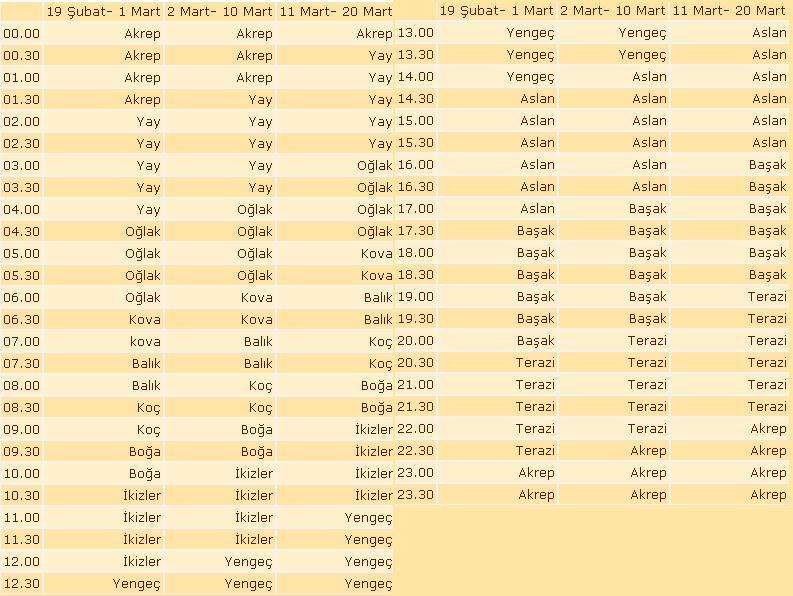 | | 19 Şubat- 1 Mart | 2 Mart- 10 Mart | 11 Mart- 20 Mart |
|---|---|---|---|
| 00.00 | Akrep | Akrep | Akrep |
| 00.30 | Akrep | Akrep | Yay |
| 01.00 | Akrep | Akrep | Yay |
| 01.30 | Akrep | Yay | Yay |
| 02.00 | Yay | Yay | Yay |
| 02.30 | Yay | Yay | Yay |
| 03.00 | Yay | Yay | Oğlak |
| 03.30 | Yay | Yay | Oğlak |
| 04.00 | Yay | Oğlak | Oğlak |
| 04.30 | Oğlak | Oğlak | Oğlak |
| 05.00 | Oğlak | Oğlak | Kova |
| 05.30 | Oğlak | Oğlak | Kova |
| 06.00 | Oğlak | Kova | Balık |
| 06.30 | Kova | Kova | Balık |
| 07.00 | kova | Balık | Koç |
| 07.30 | Balık | Balık | Koç |
| 08.00 | Balık | Koç | Boğa |
| 08.30 | Koç | Koç | Boğa |
| 09.00 | Koç | Boğa | İkizler |
| 09.30 | Boğa | Boğa | İkizler |
| 10.00 | Boğa | İkizler | İkizler |
| 10.30 | İkizler | İkizler | İkizler |
| 11.00 | İkizler | İkizler | Yengeç |
| 11.30 | İkizler | İkizler | Yengeç |
| 12.00 | İkizler | Yengeç | Yengeç |
| 12.30 | Yengeç | Yengeç | Yengeç |

| | 19 Şubat- 1 Mart | 2 Mart- 10 Mart | 11 Mart- 20 Mart |
|---|---|---|---|
| 13.00 | Yengeç | Yengeç | Aslan |
| 13.30 | Yengeç | Yengeç | Aslan |
| 14.00 | Yengeç | Aslan | Aslan |
| 14.30 | Aslan | Aslan | Aslan |
| 15.00 | Aslan | Aslan | Aslan |
| 15.30 | Aslan | Aslan | Aslan |
| 16.00 | Aslan | Aslan | Başak |
| 16.30 | Aslan | Aslan | Başak |
| 17.00 | Aslan | Başak | Başak |
| 17.30 | Başak | Başak | Başak |
| 18.00 | Başak | Başak | Başak |
| 18.30 | Başak | Başak | Başak |
| 19.00 | Başak | Başak | Terazi |
| 19.30 | Başak | Başak | Terazi |
| 20.00 | Başak | Terazi | Terazi |
| 20.30 | Terazi | Terazi | Terazi |
| 21.00 | Terazi | Terazi | Terazi |
| 21.30 | Terazi | Terazi | Terazi |
| 22.00 | Terazi | Terazi | Akrep |
| 22.30 | Terazi | Akrep | Akrep |
| 23.00 | Akrep | Akrep | Akrep |
| 23.30 | Akrep | Akrep | Akrep |